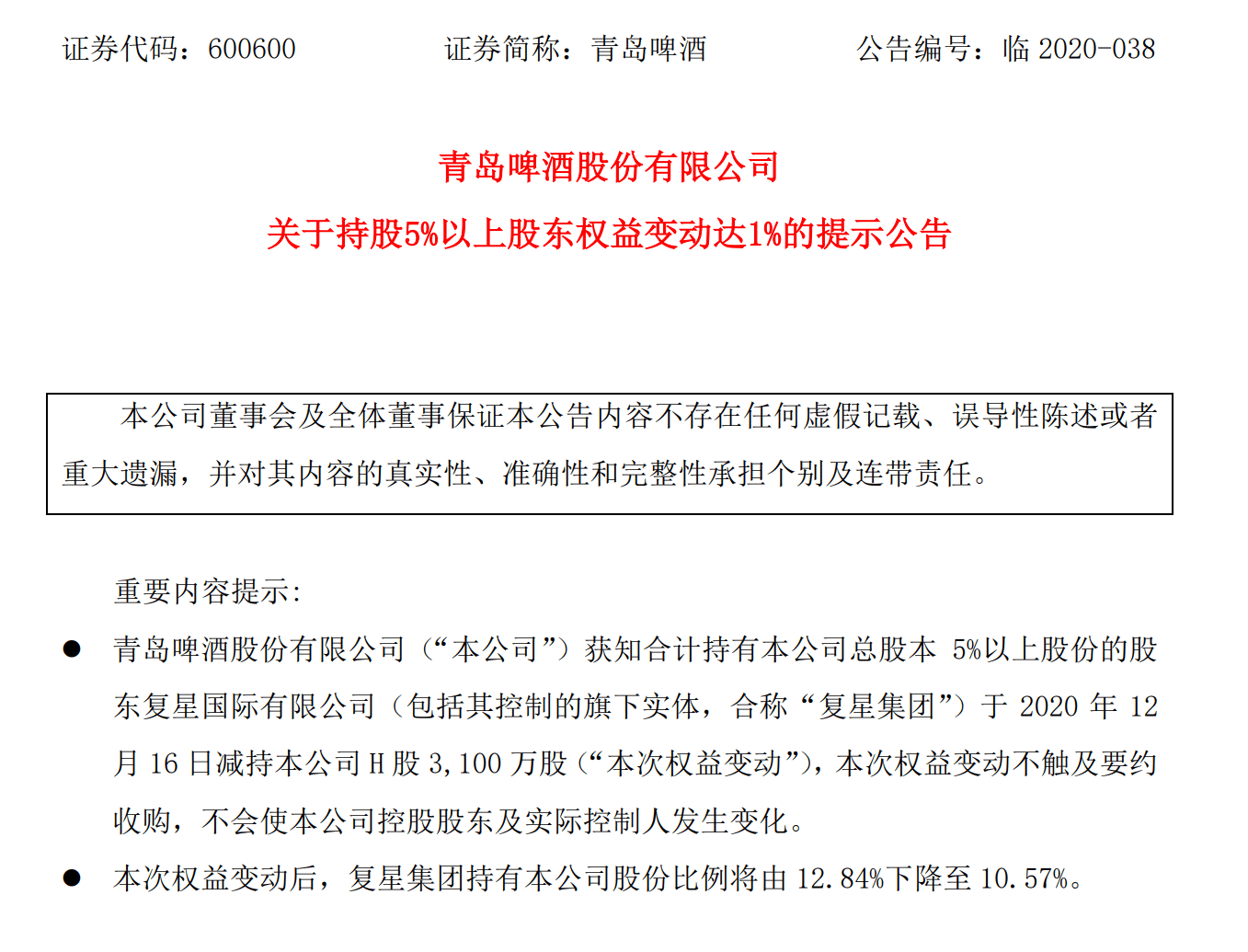 证券代码：600600　　证券简称：青岛啤酒　　公告编号：临 2020-038

青岛啤酒股份有限公司

关于持股5%以上股东权益变动达1%的提示公告

本公司董事会及全体董事保证本公告内容不存在任何虚假记载、误导性陈述或者重大遗漏，并对其内容的真实性、准确性和完整性承担个别及连带责任。

重要内容提示:

● 青岛啤酒股份有限公司（“本公司”）获知合计持有本公司总股本 5%以上股份的股东复星国际有限公司（包括其控制的旗下实体，合称“复星集团”）于 2020 年 12 月 16 日减持本公司 H 股 3,100 万股（“本次权益变动”），本次权益变动不触及要约收购，不会使本公司控股股东及实际控制人发生变化。

● 本次权益变动后，复星集团持有本公司股份比例将由 12.84%下降至 10.57%。